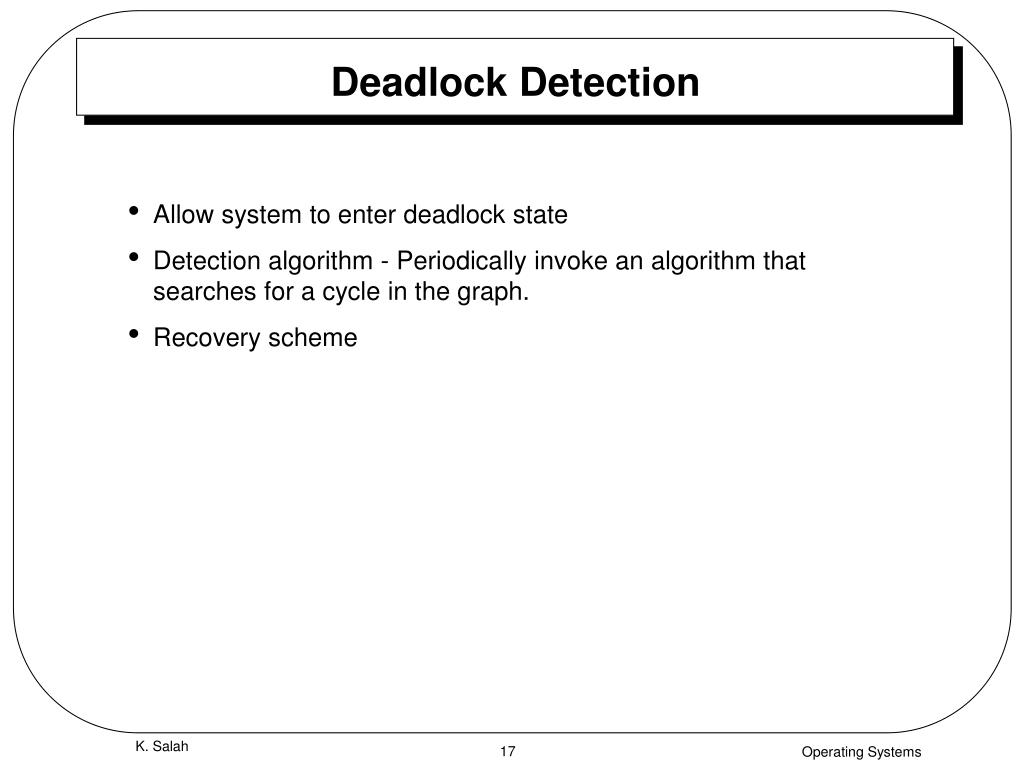 Deadlock Detection

• Allow system to enter deadlock state
• Detection algorithm - Periodically invoke an algorithm that searches for a cycle in the graph.
• Recovery scheme

K. Salah
17
Operating Systems